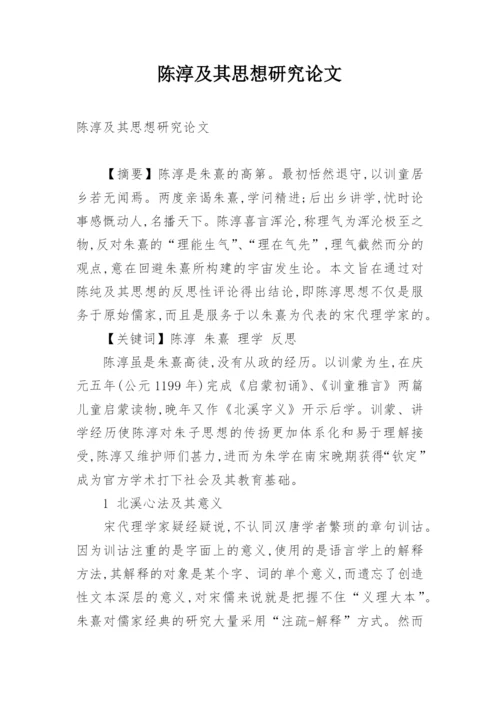 陈淳及其思想研究论文

陈淳及其思想研究论文

【摘要】陈淳是朱熹的高第。最初恬然退守，以训童居乡若无闻焉。两度亲谒朱熹，学问精进；后出乡讲学，忧时论事感慨动人，名播天下。陈淳喜言浑沦，称理气为浑沦极至之物，反对朱熹的“理能生气”、“理在气先”，理气截然而分的观点，意在回避朱熹所构建的宇宙发生论。本文旨在通过对陈纯及其思想的反思性评论得出结论，即陈淳思想不仅是服务于原始儒家，而且是服务于以朱熹为代表的宋代理学家的。

【关键词】陈淳 朱熹 理学 反思

陈淳虽是朱熹高徒，没有从政的经历。以训蒙为生，在庆元五年(公元1199年)完成《启蒙初诵》、《训童雅言》两篇儿童启蒙读物，晚年又作《北溪字义》开示后学。训蒙、讲学经历使陈淳对朱子思想的传扬更加体系化和易于理解接受，陈淳又维护师们甚力，进而为朱学在南宋晚期获得“钦定”成为官方学术打下社会及其教育基础。

1 北溪心法及其意义

宋代理学家疑经疑说，不认同汉唐学者繁琐的章句训诂。因为训诂注重的是字面上的意义，使用的是语言学上的解释方法，其解释的对象是某个字、词的单个意义，而遗忘了创造性文本深层的意义，对宋儒来说就是把握不住“义理大本”。朱熹对儒家经典的研究大量采用“注疏-解释”方式。然而